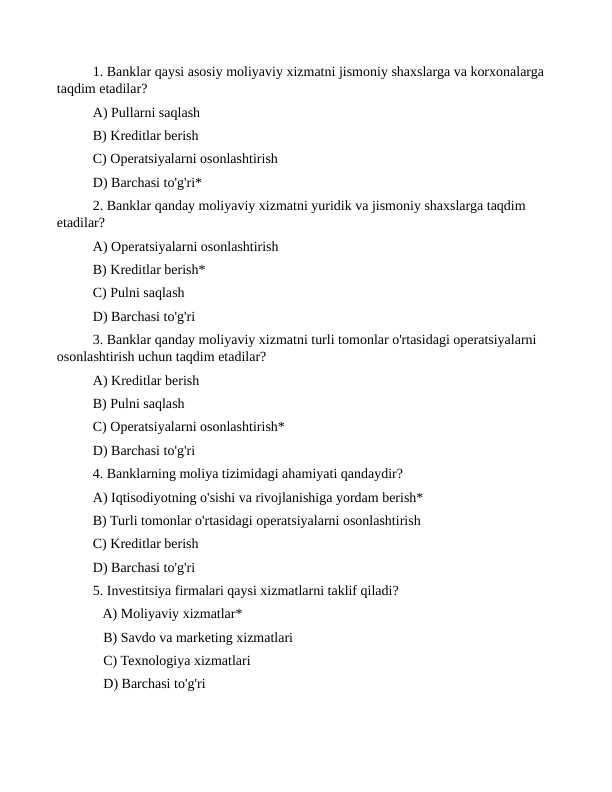 1. Banklar qaysi asosiy moliyaviy xizmatni jismoniy shaxslarga va korxonalarga taqdim etadilar?

A) Pullarni saqlash

B) Kreditlar berish

C) Operatsiyalarni osonlashtirish

D) Barchasi to'g'ri*

2. Banklar qanday moliyaviy xizmatni yuridik va jismoniy shaxslarga taqdim etadilar?

A) Operatsiyalarni osonlashtirish

B) Kreditlar berish*

C) Pulni saqlash

D) Barchasi to'g'ri

3. Banklar qanday moliyaviy xizmatni turli tomonlar o'rtasidagi operatsiyalarni osonlashtirish uchun taqdim etadilar?

A) Kreditlar berish

B) Pulni saqlash

C) Operatsiyalarni osonlashtirish*

D) Barchasi to'g'ri

4. Banklarning moliya tizimidagi ahamiyati qandaydir?

A) Iqtisodiyotning o'sishi va rivojlanishiga yordam berish*

B) Turli tomonlar o'rtasidagi operatsiyalarni osonlashtirish

C) Kreditlar berish

D) Barchasi to'g'ri

5. Investitsiya firmalari qaysi xizmatlarni taklif qiladi?

A) Moliyaviy xizmatlar*

B) Savdo va marketing xizmatlari

C) Texnologiya xizmatlari

D) Barchasi to'g'ri